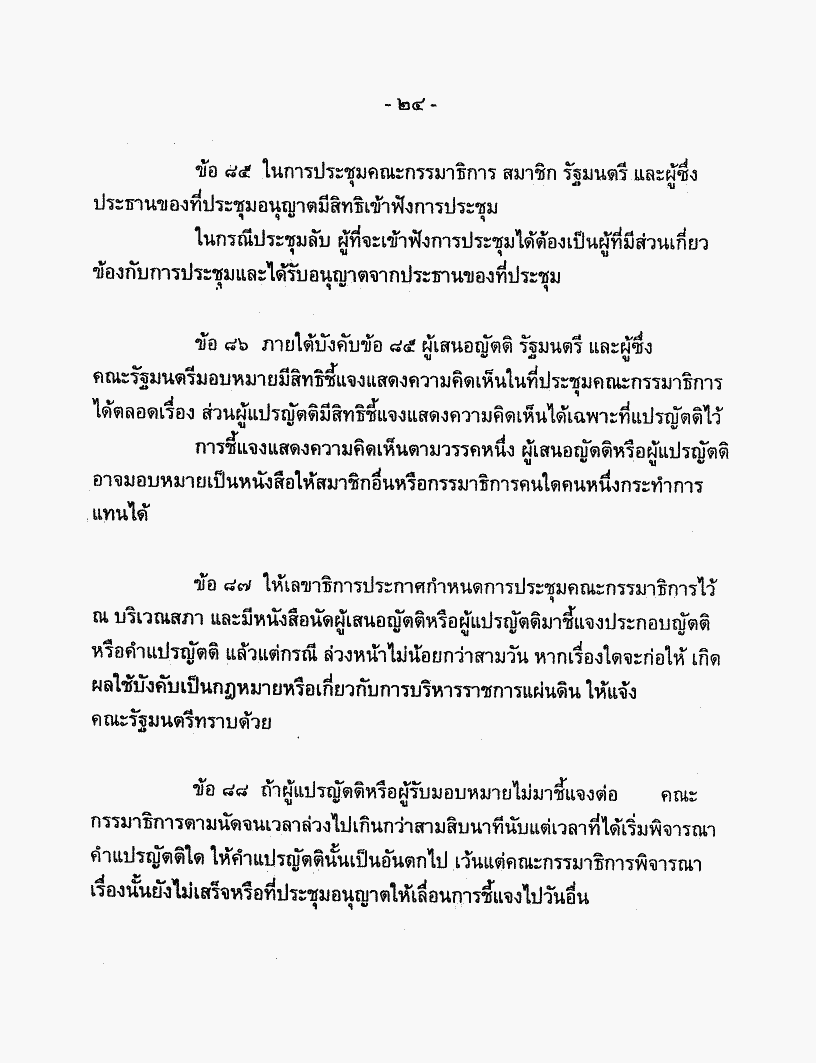 - ๒๔ -

ข้อ ๘๕ ในการประชุมคณะกรรมาธิการ สมาชิก รัฐมนตรี และผู้ซึ่งประธานของที่ประชุมอนุญาตมีสิทธิเข้าฟังการประชุม

ในกรณีประชุมลับ ผู้ที่จะเข้าฟังการประชุมได้ต้องเป็นผู้ที่มีส่วนเกี่ยวข้องกับการประชุมและได้รับอนุญาตจากประธานของที่ประชุม

ข้อ ๘๖ ภายใต้บังคับข้อ ๘๕ ผู้เสนอญัตติ รัฐมนตรี และผู้ซึ่งคณะรัฐมนตรีมอบหมายมีสิทธิชี้แจงแสดงความคิดเห็นในที่ประชุมคณะกรรมาธิการได้ตลอดเรื่อง ส่วนผู้แปรญัตติมีสิทธิชี้แจงแสดงความคิดเห็นได้เฉพาะที่แปรญัตติไว้

การชี้แจงแสดงความคิดเห็นตามวรรคหนึ่ง ผู้เสนอญัตติหรือผู้แปรญัตติอาจมอบหมายเป็นหนังสือให้สมาชิกอื่นหรือกรรมาธิการคนใดคนหนึ่งกระทำการแทนได้

ข้อ ๘๗ ให้เลขาธิการประกาศกำหนดการประชุมคณะกรรมาธิการไว้ ณ บริเวณสภา และมีหนังสือนัดผู้เสนอญัตติหรือผู้แปรญัตติมาชี้แจงประกอบญัตติหรือคำแปรญัตติ แล้วแต่กรณี ล่วงหน้าไม่น้อยกว่าสามวัน หากเรื่องใดจะก่อให้ เกิดผลใช้บังคับเป็นกฎหมายหรือเกี่ยวกับการบริหารราชการแผ่นดิน ให้แจ้งคณะรัฐมนตรีทราบด้วย

ข้อ ๘๘ ถ้าผู้แปรญัตติหรือผู้รับมอบหมายไม่มาชี้แจงต่อ คณะกรรมาธิการตามนัดจนเวลาล่วงไปเกินกว่าสามสิบนาทีนับแต่เวลาที่ได้เริ่มพิจารณาคำแปรญัตติใด ให้คำแปรญัตตินั้นเป็นอันตกไป เว้นแต่คณะกรรมาธิการพิจารณาเรื่องนั้นยังไม่เสร็จหรือที่ประชุมอนุญาตให้เลื่อนการชี้แจงไปวันอื่น